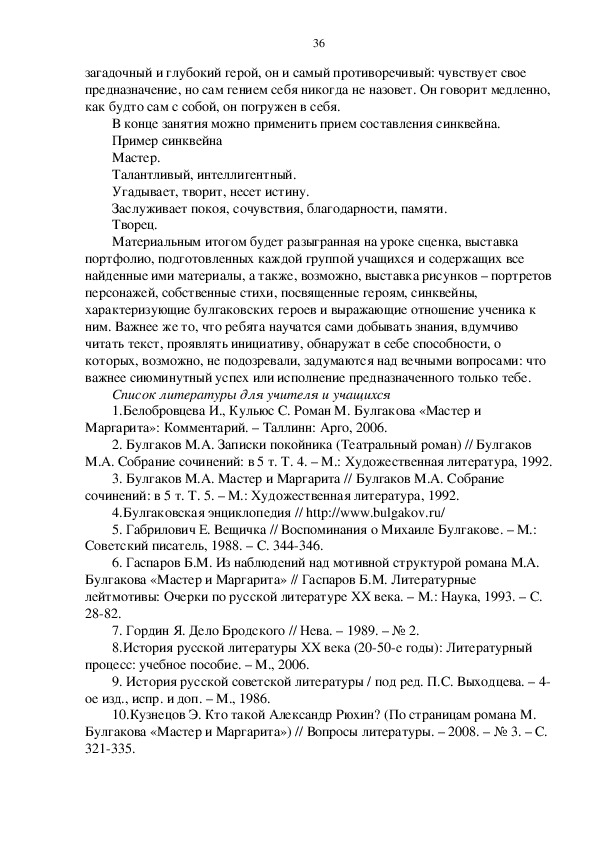 36

загадочный и глубокий герой, он и самый противоречивый: чувствует свое предназначение, но сам гением себя никогда не назовет. Он говорит медленно, как будто сам с собой, он погружен в себя.

В конце занятия можно применить прием составления синквейна.

Пример синквейна

Мастер.

Талантливый, интеллигентный.

Угадывает, творит, несет истину.

Заслуживает покоя, сочувствия, благодарности, памяти.

Творец.

Материальным итогом будет разыгранная на уроке сценка, выставка портфолио, подготовленных каждой группой учащихся и содержащих все найденные ими материалы, а также, возможно, выставка рисунков – портретов персонажей, собственные стихи, посвященные героям, синквейны, характеризующие булгаковских героев и выражающие отношение ученика к ним. Важнее же то, что ребята научатся сами добывать знания, вдумчиво читать текст, проявлять инициативу, обнаружат в себе способности, о которых, возможно, не подозревали, задумаются над вечными вопросами: что важнее сиюминутный успех или исполнение предназначенного только тебе.

Список литературы для учителя и учащихся

1.Белобровцева И., Кульюс С. Роман М. Булгакова «Мастер и Маргарита»: Комментарий. – Таллинн: Арго, 2006.

2. Булгаков М.А. Записки покойника (Театральный роман) // Булгаков М.А. Собрание сочинений: в 5 т. Т. 4. – М.: Художественная литература, 1992.

3. Булгаков М.А. Мастер и Маргарита // Булгаков М.А. Собрание сочинений: в 5 т. Т. 5. – М.: Художественная литература, 1992.

4.Булгаковская энциклопедия // http://www.bulgakov.ru/

5. Габрилович Е. Вещичка // Воспоминания о Михаиле Булгакове. – М.: Советский писатель, 1988. – С. 344-346.

6. Гаспаров Б.М. Из наблюдений над мотивной структурой романа М.А. Булгакова «Мастер и Маргарита» // Гаспаров Б.М. Литературные лейтмотивы: Очерки по русской литературе XX века. – М.: Наука, 1993. – С. 28-82.

7. Гордин Я. Дело Бродского // Нева. – 1989. – № 2.

8.История русской литературы XX века (20-50-е годы): Литературный процесс: учебное пособие. – М., 2006.

9. История русской советской литературы / под ред. П.С. Выходцева. – 4-ое изд., испр. и доп. – М., 1986.

10.Кузнецов Э. Кто такой Александр Рюхин? (По страницам романа М. Булгакова «Мастер и Маргарита») // Вопросы литературы. – 2008. – № 3. – С. 321-335.